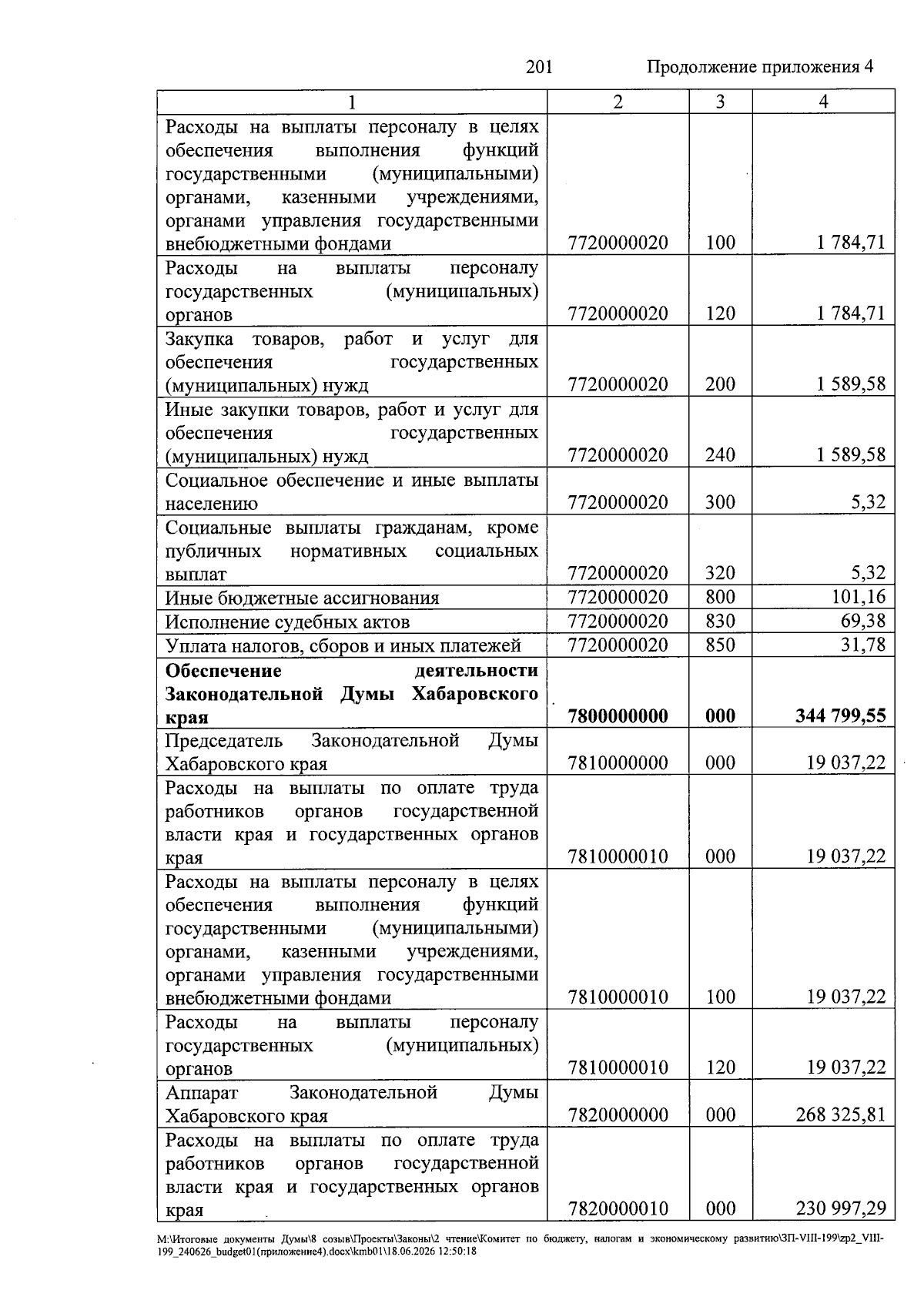 201

Продолжение приложения 4

| 1 | 2 | 3 | 4 |
|---|---|---|---|
| Расходы на выплаты персоналу в целях обеспечения выполнения функций государственными (муниципальными) органами, казенными учреждениями, органами управления государственными внебюджетными фондами | 7720000020 | 100 | 1 784,71 |
| Расходы на выплаты персоналу государственных (муниципальных) органов | 7720000020 | 120 | 1 784,71 |
| Закупка товаров, работ и услуг для обеспечения государственных (муниципальных) нужд | 7720000020 | 200 | 1 589,58 |
| Иные закупки товаров, работ и услуг для обеспечения государственных (муниципальных) нужд | 7720000020 | 240 | 1 589,58 |
| Социальное обеспечение и иные выплаты населению | 7720000020 | 300 | 5,32 |
| Социальные выплаты гражданам, кроме публичных нормативных социальных выплат | 7720000020 | 320 | 5,32 |
| Иные бюджетные ассигнования | 7720000020 | 800 | 101,16 |
| Исполнение судебных актов | 7720000020 | 830 | 69,38 |
| Уплата налогов, сборов и иных платежей | 7720000020 | 850 | 31,78 |
| **Обеспечение деятельности Законодательной Думы Хабаровского края** | **7800000000** | **000** | **344 799,55** |
| Председатель Законодательной Думы Хабаровского края | 7810000000 | 000 | 19 037,22 |
| Расходы на выплаты по оплате труда работников органов государственной власти края и государственных органов края | 7810000010 | 000 | 19 037,22 |
| Расходы на выплаты персоналу в целях обеспечения выполнения функций государственными (муниципальными) органами, казенными учреждениями, органами управления государственными внебюджетными фондами | 7810000010 | 100 | 19 037,22 |
| Расходы на выплаты персоналу государственных (муниципальных) органов | 7810000010 | 120 | 19 037,22 |
| Аппарат Законодательной Думы Хабаровского края | 7820000000 | 000 | 268 325,81 |
| Расходы на выплаты по оплате труда работников органов государственной власти края и государственных органов края | 7820000010 | 000 | 230 997,29 |

M:\Итоговые документы Думы\8 созыв\Проекты\Законы\2 чтение\Комитет по бюджету, налогам и экономическому развитию\ЗП-VIII-199\zp2_VIII-199_240626_budget01(приложение4).docx\kmb01\18.06.2026 12:50:18